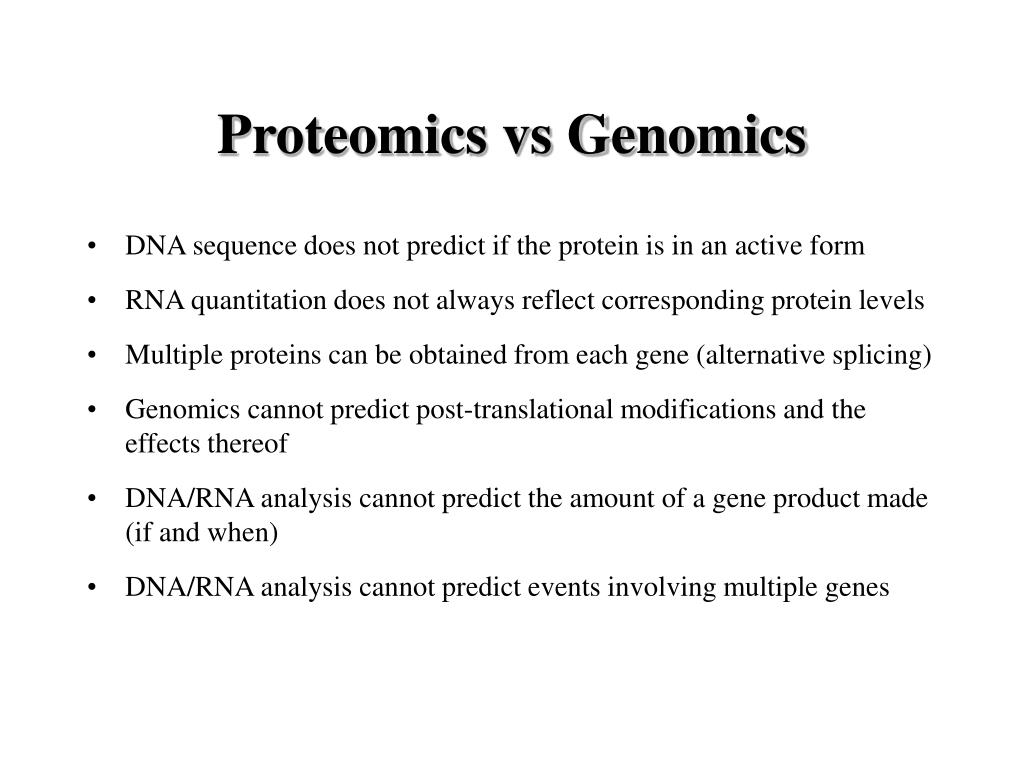 Proteomics vs Genomics

• DNA sequence does not predict if the protein is in an active form
• RNA quantitation does not always reflect corresponding protein levels
• Multiple proteins can be obtained from each gene (alternative splicing)
• Genomics cannot predict post-translational modifications and the effects thereof
• DNA/RNA analysis cannot predict the amount of a gene product made (if and when)
• DNA/RNA analysis cannot predict events involving multiple genes